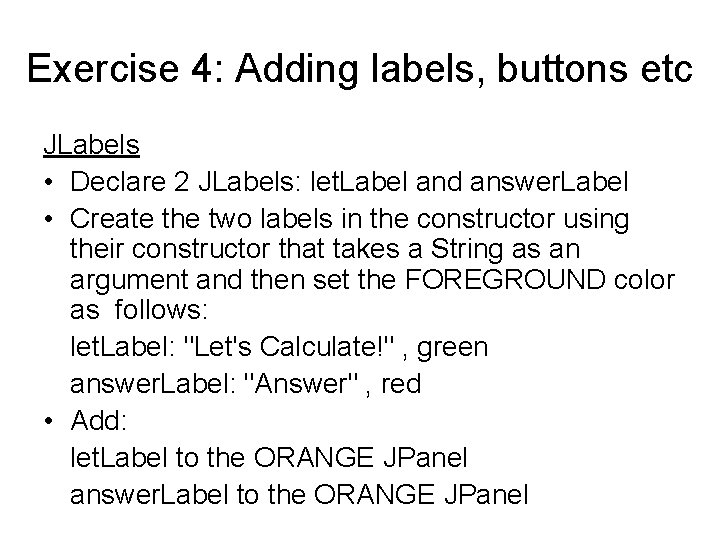 Exercise 4: Adding labels, buttons etc

JLabels

• Declare 2 JLabels: letLabel and answerLabel

• Create the two labels in the constructor using their constructor that takes a String as an argument and then set the FOREGROUND color as follows:

letLabel: "Let's Calculate!" , green

answerLabel: "Answer" , red

• Add:

letLabel to the ORANGE JPanel

answerLabel to the ORANGE JPanel